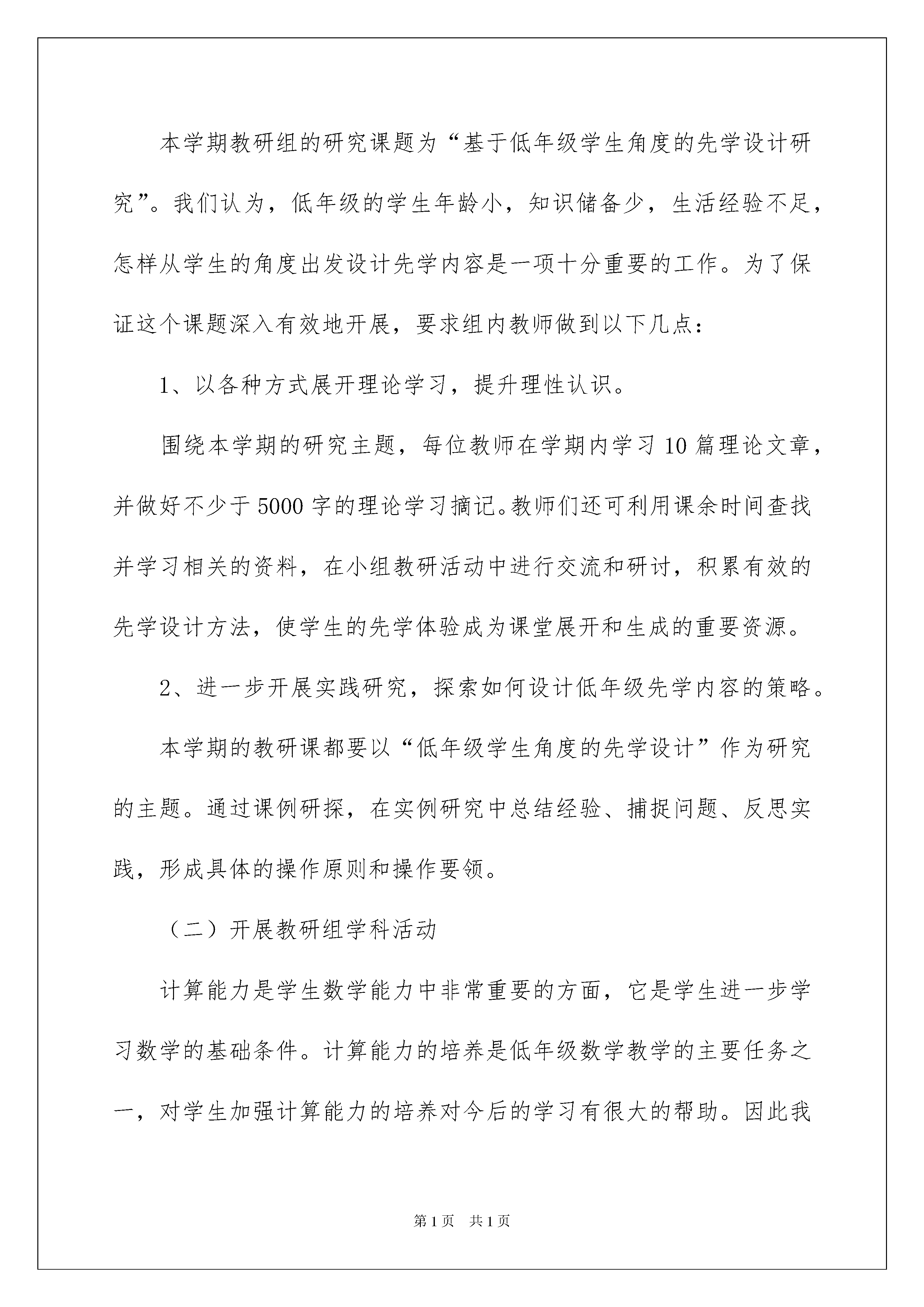 本学期教研组的研究课题为“基于低年级学生角度的先学设计研究”。我们认为，低年级的学生年龄小，知识储备少，生活经验不足，怎样从学生的角度出发设计先学内容是一项十分重要的工作。为了保证这个课题深入有效地开展，要求组内教师做到以下几点：

1、以各种方式展开理论学习，提升理性认识。

围绕本学期的研究主题，每位教师在学期内学习10篇理论文章，并做好不少于5000字的理论学习摘记。教师们还可利用课余时间查找并学习相关的资料，在小组教研活动中进行交流和研讨，积累有效的先学设计方法，使学生的先学体验成为课堂展开和生成的重要资源。

2、进一步开展实践研究，探索如何设计低年级先学内容的策略。

本学期的教研课都要以“低年级学生角度的先学设计”作为研究的主题。通过课例研探，在实例研究中总结经验、捕捉问题、反思实践，形成具体的操作原则和操作要领。

（二）开展教研组学科活动

计算能力是学生数学能力中非常重要的方面，它是学生进一步学习数学的基础条件。计算能力的培养是低年级数学教学的主要任务之一，对学生加强计算能力的培养对今后的学习有很大的帮助。因此我

第1页 共1页